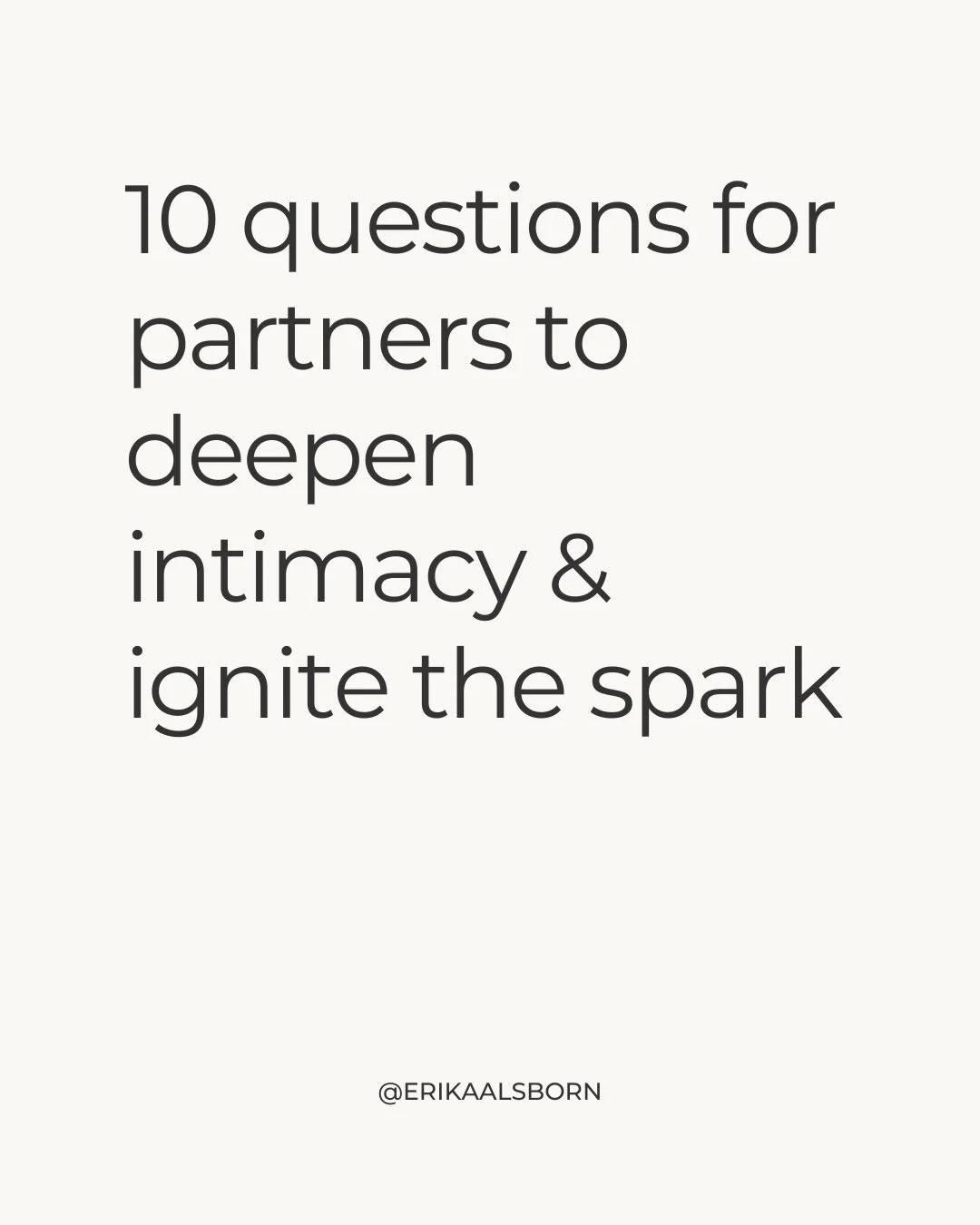 10 questions for partners to deepen intimacy & ignite the spark

@ERIKAALSBORN